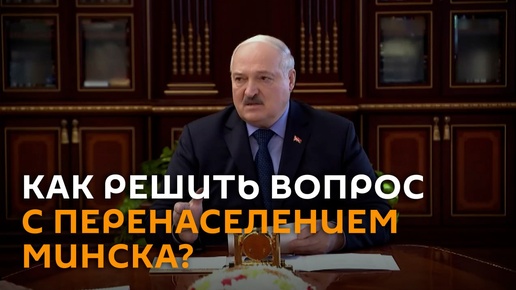 КАК РЕШИТЬ ВОПРОС С ПЕРЕНАСЕЛЕНИЕМ МИНСКА?